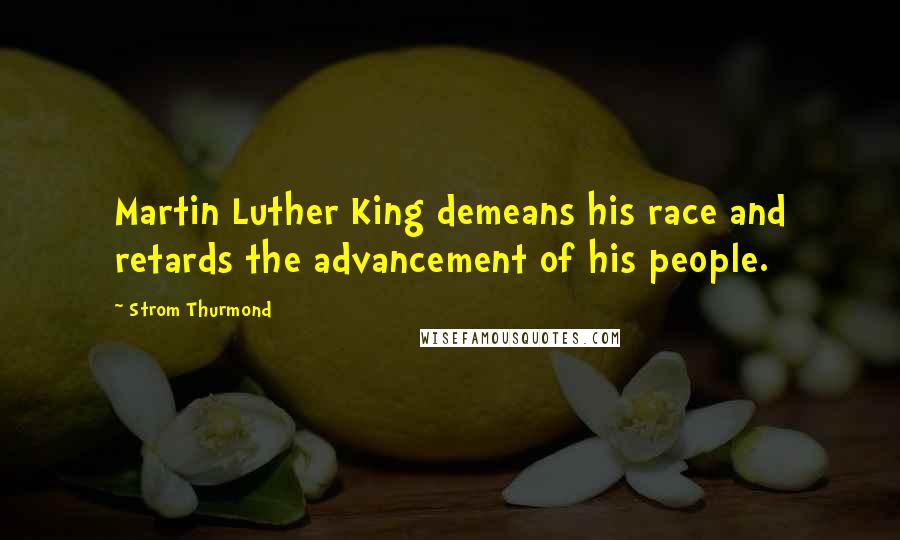 Martin Luther King demeans his race and retards the advancement of his people.

~ Strom Thurmond

WISEFAMOUSQUOTES.COM